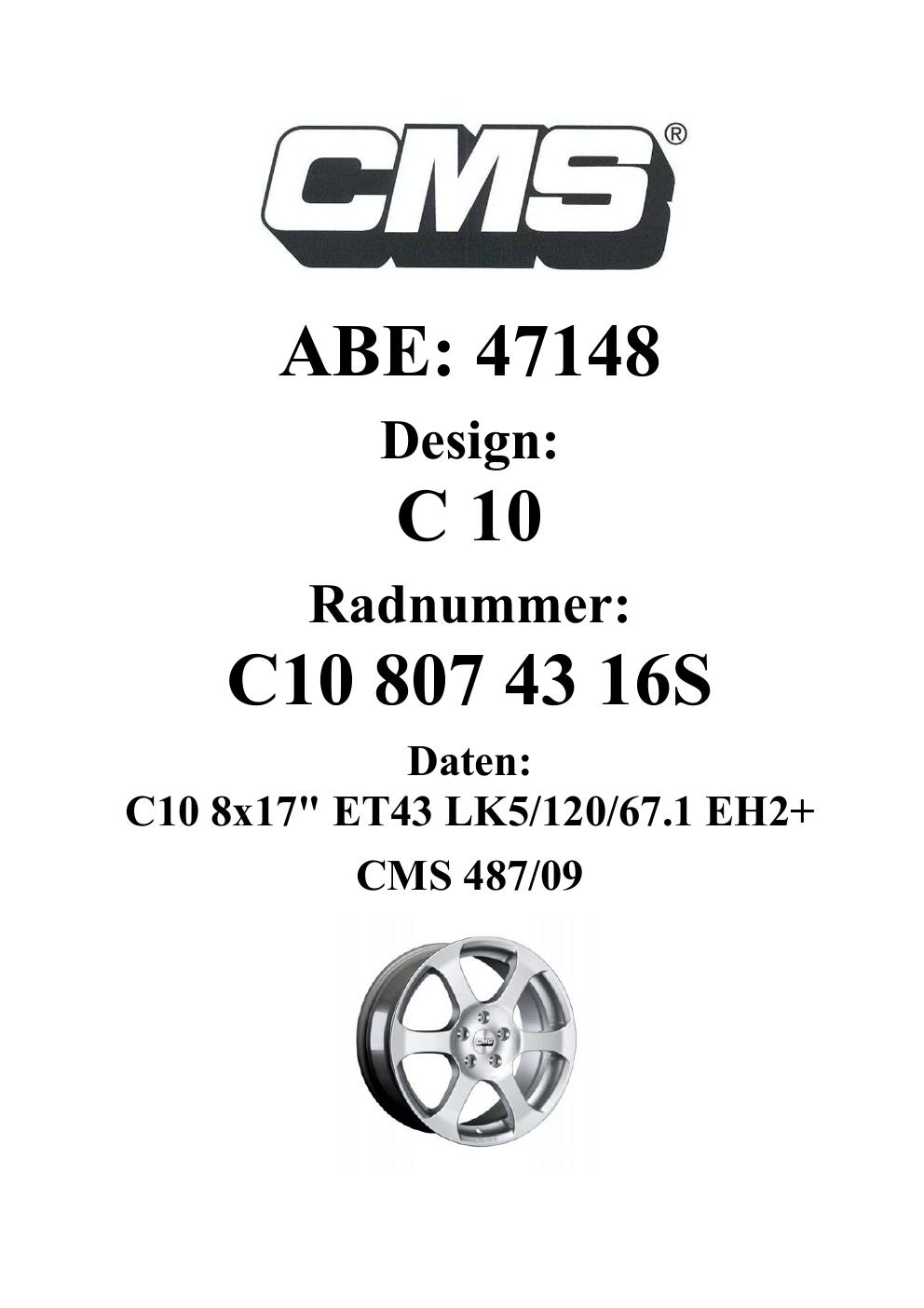 CMS®

ABE: 47148

Design:

C 10

Radnummer:

C10 807 43 16S

Daten:

C10 8x17" ET43 LK5/120/67.1 EH2+

CMS 487/09